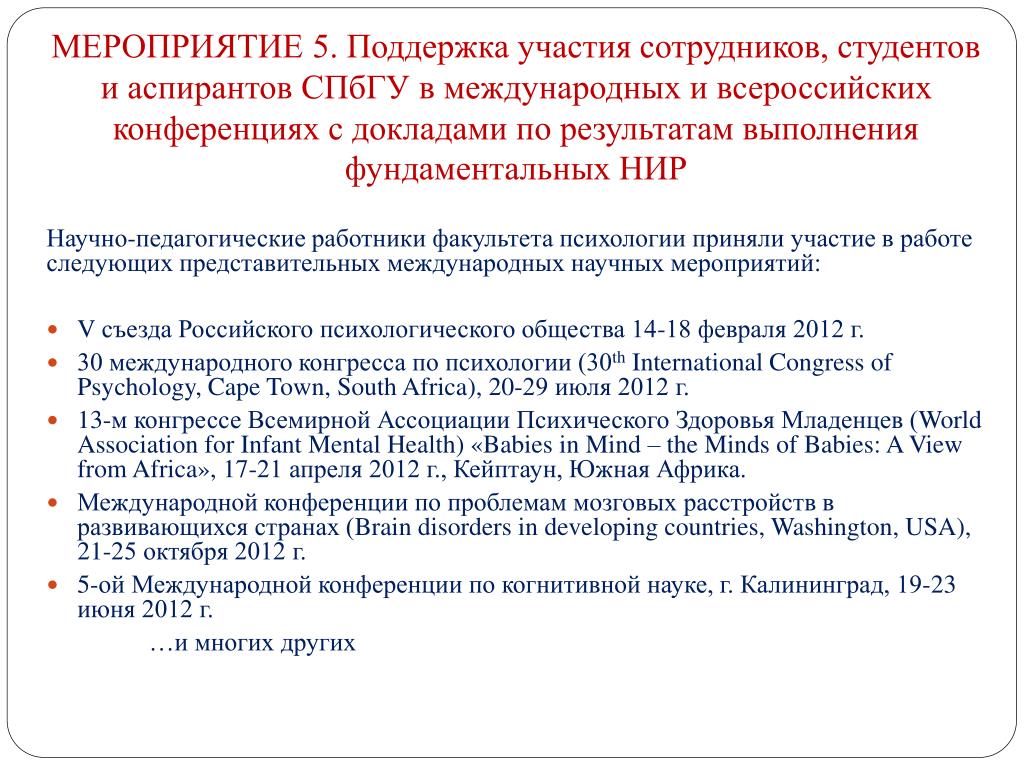 МЕРОПРИЯТИЕ 5. Поддержка участия сотрудников, студентов и аспирантов СПбГУ в международных и всероссийских конференциях с докладами по результатам выполнения фундаментальных НИР

Научно-педагогические работники факультета психологии приняли участие в работе следующих представительных международных научных мероприятий:

- V съезда Российского психологического общества 14-18 февраля 2012 г.
- 30 международного конгресса по психологии (30$^{th}$ International Congress of Psychology, Cape Town, South Africa), 20-29 июля 2012 г.
- 13-м конгрессе Всемирной Ассоциации Психического Здоровья Младенцев (World Association for Infant Mental Health) «Babies in Mind – the Minds of Babies: A View from Africa», 17-21 апреля 2012 г., Кейптаун, Южная Африка.
- Международной конференции по проблемам мозговых расстройств в развивающихся странах (Brain disorders in developing countries, Washington, USA), 21-25 октября 2012 г.
- 5-ой Международной конференции по когнитивной науке, г. Калининград, 19-23 июня 2012 г.

…и многих других